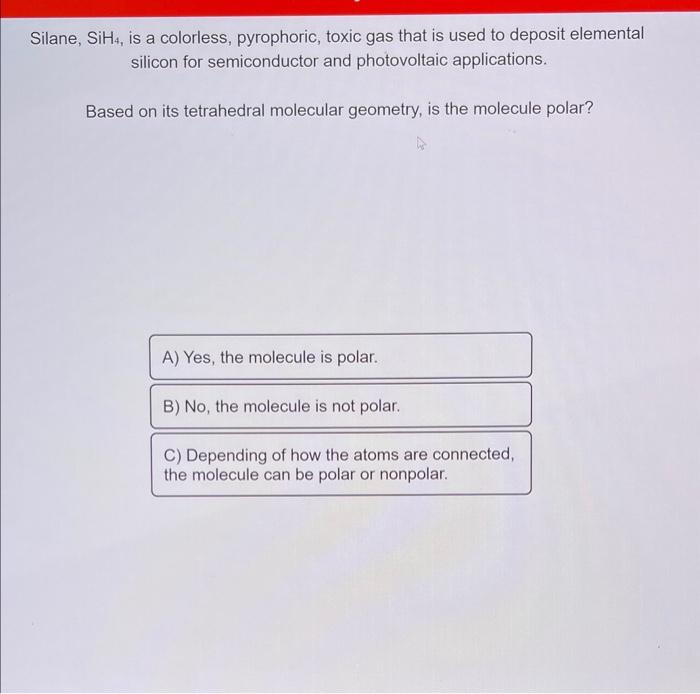 Silane, $SiH_4$, is a colorless, pyrophoric, toxic gas that is used to deposit elemental silicon for semiconductor and photovoltaic applications.

Based on its tetrahedral molecular geometry, is the molecule polar?

A) Yes, the molecule is polar.

B) No, the molecule is not polar.

C) Depending of how the atoms are connected, the molecule can be polar or nonpolar.